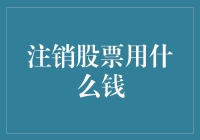 注销股票用什么钱